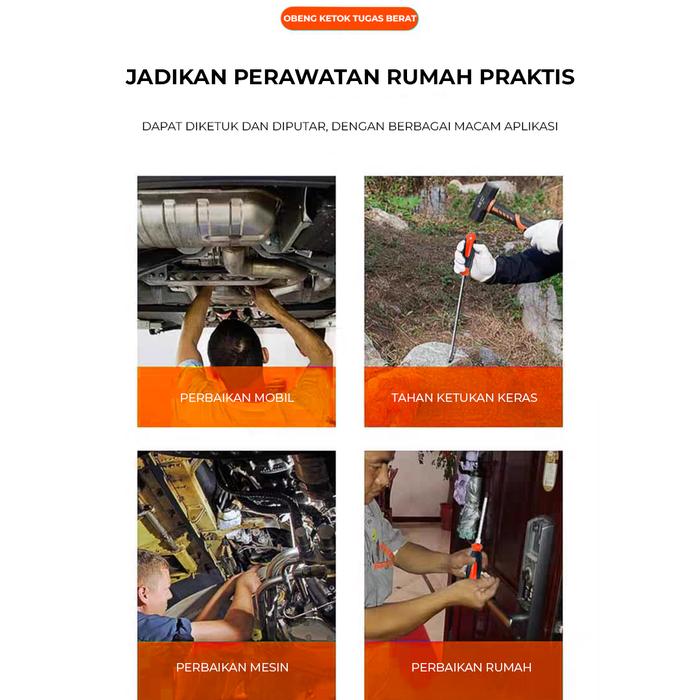 OBENG KETOK TUGAS BERAT

JADIKAN PERAWATAN RUMAH PRAKTIS

DAPAT DIKETUK DAN DIPUTAR, DENGAN BERBAGAI MACAM APLIKASI

PERBAIKAN MOBIL

TAHAN KETUKAN KERAS

PERBAIKAN MESIN

PERBAIKAN RUMAH